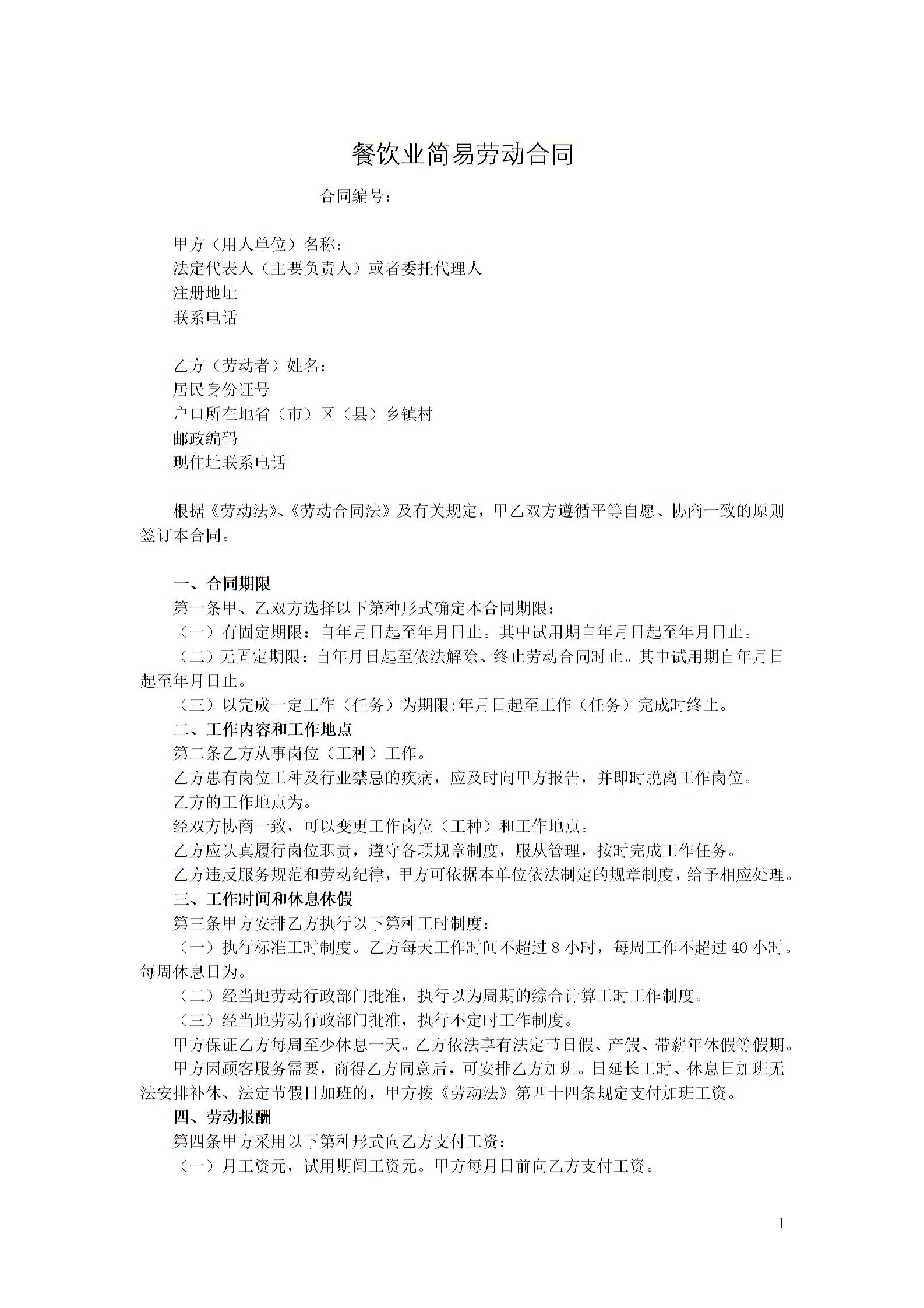 餐饮业简易劳动合同

合同编号：

甲方（用人单位）名称：
法定代表人（主要负责人）或者委托代理人
注册地址
联系电话

乙方（劳动者）姓名：
居民身份证号
户口所在地省（市）区（县）乡镇村
邮政编码
现住址联系电话

根据《劳动法》、《劳动合同法》及有关规定，甲乙双方遵循平等自愿、协商一致的原则签订本合同。

一、合同期限
第一条甲、乙双方选择以下第种形式确定本合同期限：
（一）有固定期限：自年月日起至年月日止。其中试用期自年月日起至年月日止。
（二）无固定期限：自年月日起至依法解除、终止劳动合同时止。其中试用期自年月日起至年月日止。
（三）以完成一定工作（任务）为期限:年月日起至工作（任务）完成时终止。
二、工作内容和工作地点
第二条乙方从事岗位（工种）工作。
乙方患有岗位工种及行业禁忌的疾病，应及时向甲方报告，并即时脱离工作岗位。
乙方的工作地点为。
经双方协商一致，可以变更工作岗位（工种）和工作地点。
乙方应认真履行岗位职责，遵守各项规章制度，服从管理，按时完成工作任务。
乙方违反服务规范和劳动纪律，甲方可依据本单位依法制定的规章制度，给予相应处理。
三、工作时间和休息休假
第三条甲方安排乙方执行以下第种工时制度：
（一）执行标准工时制度。乙方每天工作时间不超过 8 小时，每周工作不超过 40 小时。每周休息日为。
（二）经当地劳动行政部门批准，执行以为周期的综合计算工时工作制度。
（三）经当地劳动行政部门批准，执行不定时工作制度。
甲方保证乙方每周至少休息一天。乙方依法享有法定节日假、产假、带薪年休假等假期。
甲方因顾客服务需要，商得乙方同意后，可安排乙方加班。日延长工时、休息日加班无法安排补休、法定节假日加班的，甲方按《劳动法》第四十四条规定支付加班工资。
四、劳动报酬
第四条甲方采用以下第种形式向乙方支付工资：
（一）月工资元，试用期间工资元。甲方每月日前向乙方支付工资。

1